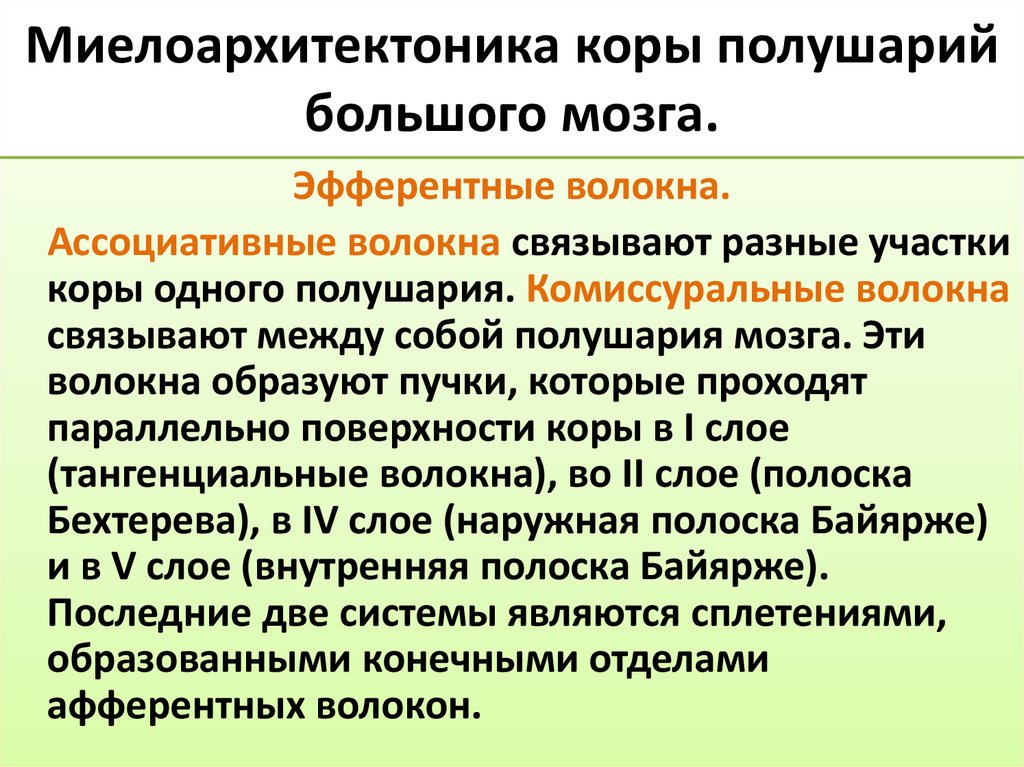 Миелоархитектоника коры полушарий большого мозга.

Эфферентные волокна.

Ассоциативные волокна связывают разные участки коры одного полушария. Комиссуральные волокна связывают между собой полушария мозга. Эти волокна образуют пучки, которые проходят параллельно поверхности коры в I слое (тангенциальные волокна), во II слое (полоска Бехтерева), в IV слое (наружная полоска Байярже) и в V слое (внутренняя полоска Байярже). Последние две системы являются сплетениями, образованными конечными отделами афферентных волокон.